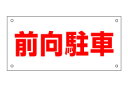 前向駐車